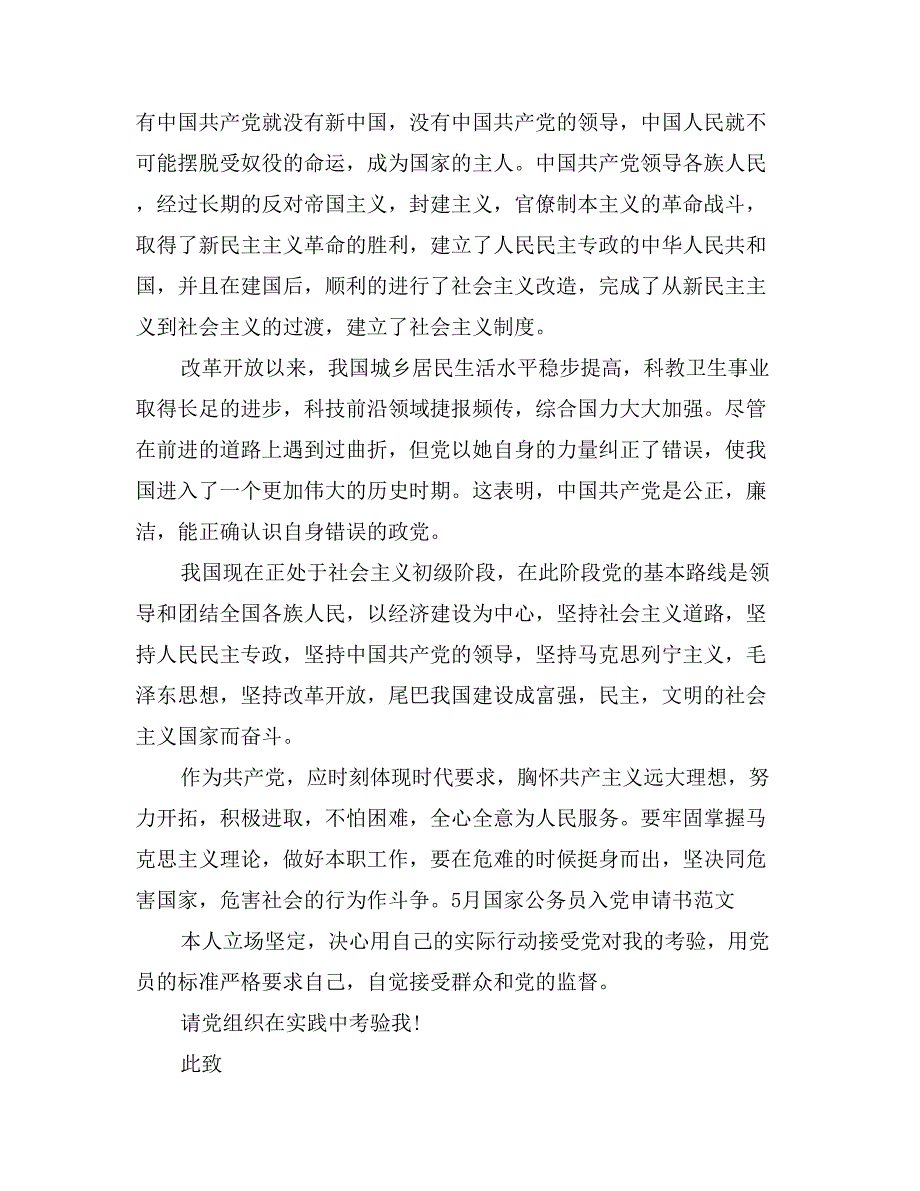 有中国共产党就没有新中国，没有中国共产党的领导，中国人民就不可能摆脱受奴役的命运，成为国家的主人。中国共产党领导各族人民，经过长期的反对帝国主义，封建主义，官僚制本主义的革命战斗，取得了新民主主义革命的胜利，建立了人民民主专政的中华人民共和国，并且在建国后，顺利的进行了社会主义改造，完成了从新民主主义到社会主义的过渡，建立了社会主义制度。

改革开放以来，我国城乡居民生活水平稳步提高，科教卫生事业取得长足的进步，科技前沿领域捷报频传，综合国力大大加强。尽管在前进的道路上遇到过曲折，但党以她自身的力量纠正了错误，使我国进入了一个更加伟大的历史时期。这表明，中国共产党是公正，廉洁，能正确认识自身错误的政党。

我国现在正处于社会主义初级阶段，在此阶段党的基本路线是领导和团结全国各族人民，以经济建设为中心，坚持社会主义道路，坚持人民民主专政，坚持中国共产党的领导，坚持马克思列宁主义，毛泽东思想，坚持改革开放，尾巴我国建设成富强，民主，文明的社会主义国家而奋斗。

作为共产党，应时刻体现时代要求，胸怀共产主义远大理想，努力开拓，积极进取，不怕困难，全心全意为人民服务。要牢固掌握马克思主义理论，做好本职工作，要在危难的时候挺身而出，坚决同危害国家，危害社会的行为作斗争。5月国家公务员入党申请书范文

本人立场坚定，决心用自己的实际行动接受党对我的考验，用党员的标准严格要求自己，自觉接受群众和党的监督。

请党组织在实践中考验我!

此致